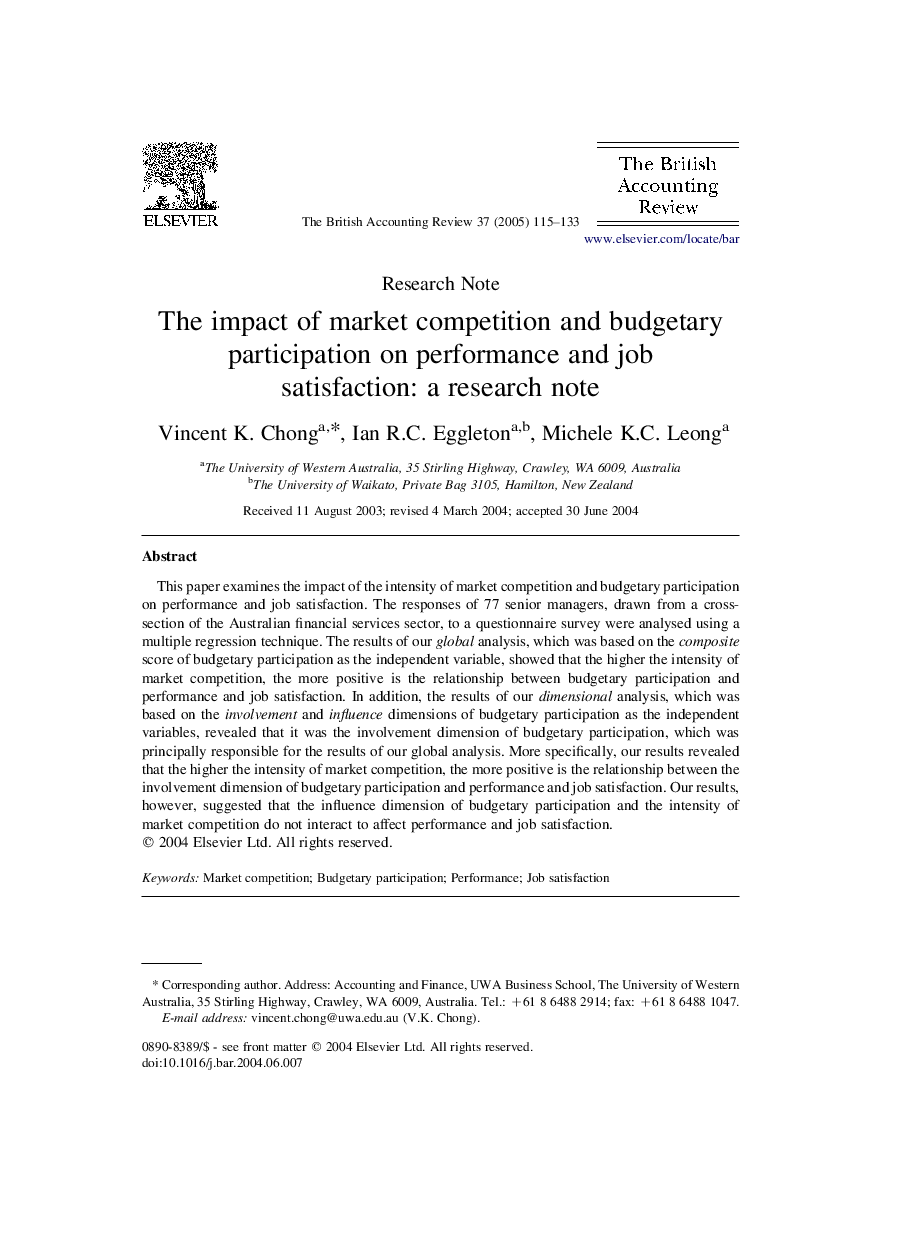 ELSEVIER

The British Accounting Review 37 (2005) 115–133

The British Accounting Review

www.elsevier.com/locate/bar

Research Note

The impact of market competition and budgetary participation on performance and job satisfaction: a research note

Vincent K. Chong$^{a,*}$, Ian R.C. Eggleton$^{a,b}$, Michele K.C. Leong$^{a}$

$^{a}$The University of Western Australia, 35 Stirling Highway, Crawley, WA 6009, Australia
$^{b}$The University of Waikato, Private Bag 3105, Hamilton, New Zealand

Received 11 August 2003; revised 4 March 2004; accepted 30 June 2004

Abstract

This paper examines the impact of the intensity of market competition and budgetary participation on performance and job satisfaction. The responses of 77 senior managers, drawn from a cross-section of the Australian financial services sector, to a questionnaire survey were analysed using a multiple regression technique. The results of our global analysis, which was based on the composite score of budgetary participation as the independent variable, showed that the higher the intensity of market competition, the more positive is the relationship between budgetary participation and performance and job satisfaction. In addition, the results of our dimensional analysis, which was based on the involvement and influence dimensions of budgetary participation as the independent variables, revealed that it was the involvement dimension of budgetary participation, which was principally responsible for the results of our global analysis. More specifically, our results revealed that the higher the intensity of market competition, the more positive is the relationship between the involvement dimension of budgetary participation and performance and job satisfaction. Our results, however, suggested that the influence dimension of budgetary participation and the intensity of market competition do not interact to affect performance and job satisfaction.
© 2004 Elsevier Ltd. All rights reserved.

Keywords: Market competition; Budgetary participation; Performance; Job satisfaction

* Corresponding author. Address: Accounting and Finance, UWA Business School, The University of Western Australia, 35 Stirling Highway, Crawley, WA 6009, Australia. Tel.: +61 8 6488 2914; fax: +61 8 6488 1047.
E-mail address: vincent.chong@uwa.edu.au (V.K. Chong).

0890-8389/$ - see front matter © 2004 Elsevier Ltd. All rights reserved.
doi:10.1016/j.bar.2004.06.007